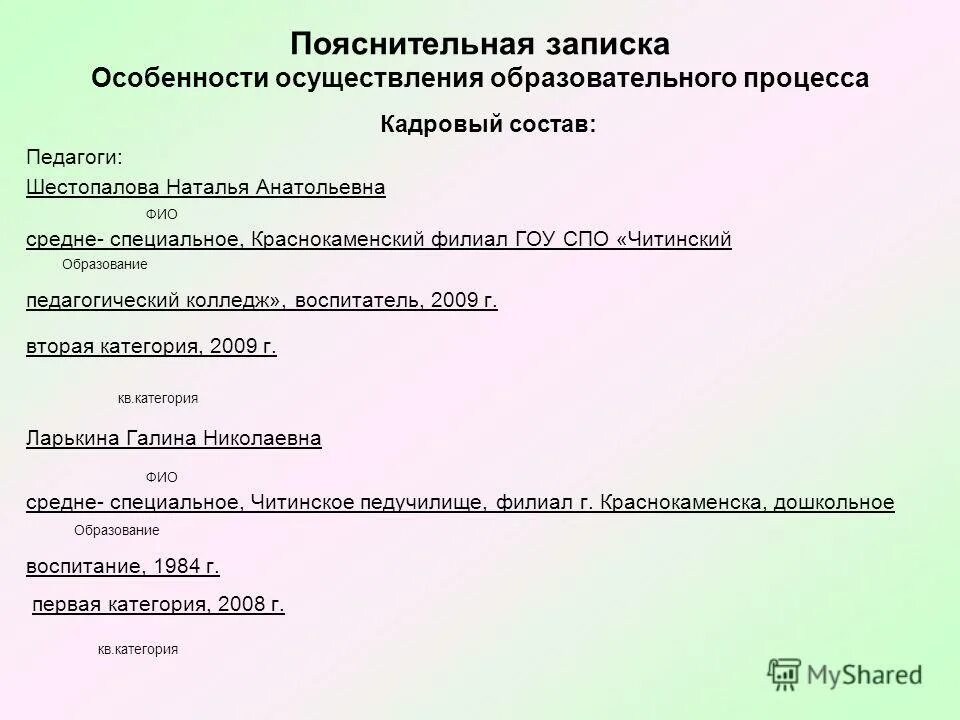 Пояснительная записка
Особенности осуществления образовательного процесса

Кадровый состав:

Педагоги:

Шестопалова Наталья Анатольевна

ФИО

средне- специальное, Краснокаменский филиал ГОУ СПО «Читинский

Образование

педагогический колледж», воспитатель, 2009 г.

вторая категория, 2009 г.

кв.категория

Ларькина Галина Николаевна

ФИО

средне- специальное, Читинское педучилище, филиал г. Краснокаменска, дошкольное

Образование

воспитание, 1984 г.

первая категория, 2008 г.

кв.категория

MyShared